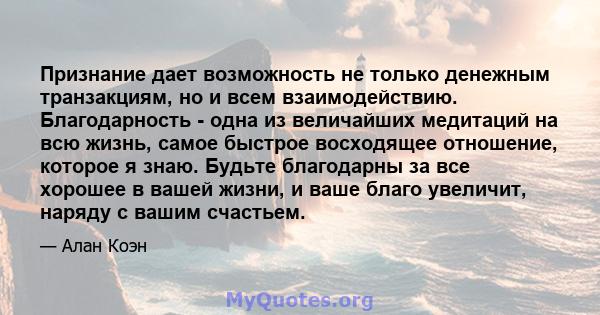 Признание дает возможность не только денежным транзакциям, но и всем взаимодействию. Благодарность - одна из величайших медитаций на всю жизнь, самое быстрое восходящее отношение, которое я знаю. Будьте благодарны за все хорошее в вашей жизни, и ваше благо увеличит, наряду с вашим счастьем.

— Алан Коэн

MyQuotes.org